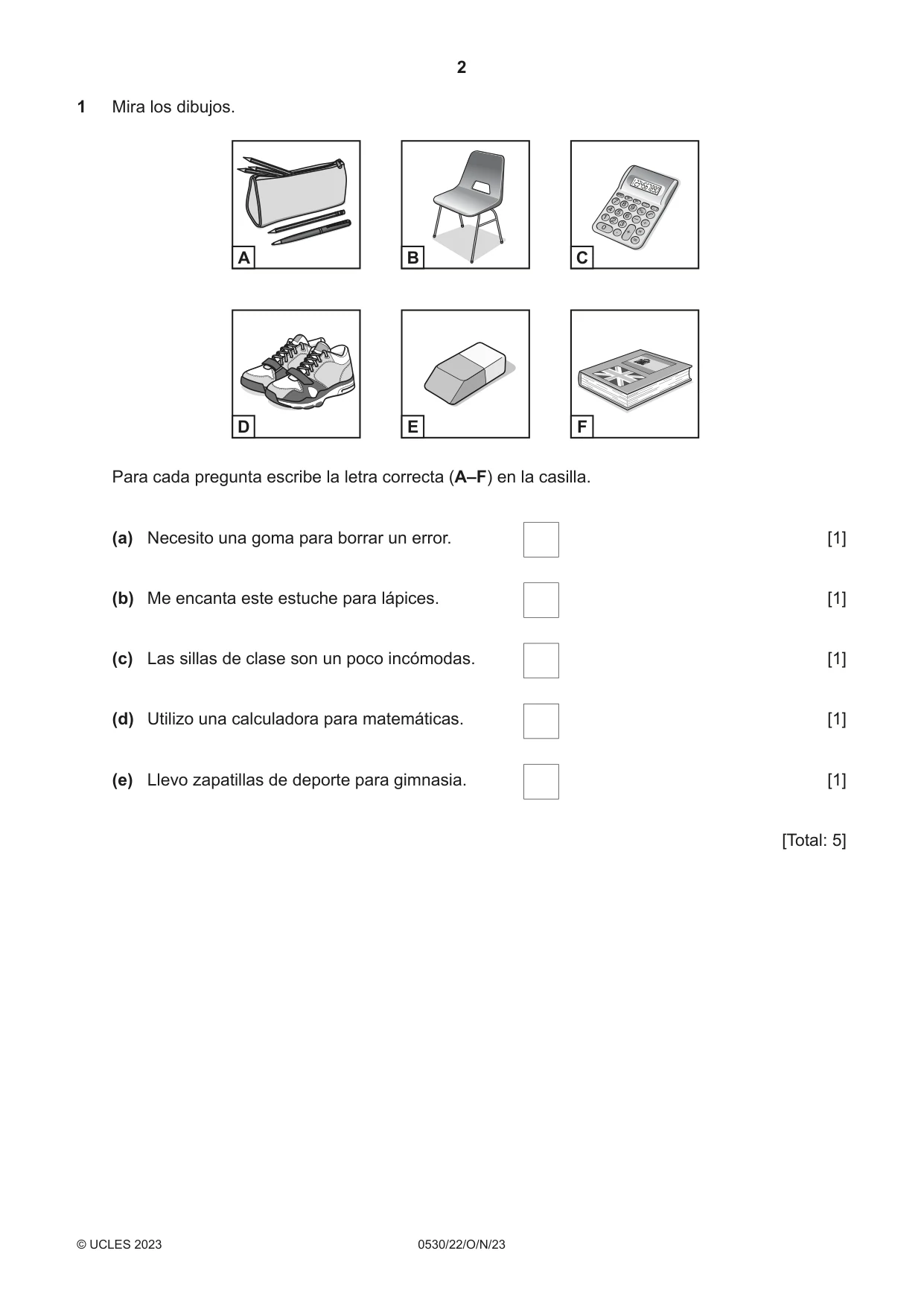 2

1 Mira los dibujos.

A

B

C

D

E

F

Para cada pregunta escribe la letra correcta (A–F) en la casilla.

(a) Necesito una goma para borrar un error. ☐ [1]

(b) Me encanta este estuche para lápices. ☐ [1]

(c) Las sillas de clase son un poco incómodas. ☐ [1]

(d) Utilizo una calculadora para matemáticas. ☐ [1]

(e) Llevo zapatillas de deporte para gimnasia. ☐ [1]

[Total: 5]

© UCLES 2023 0530/22/O/N/23